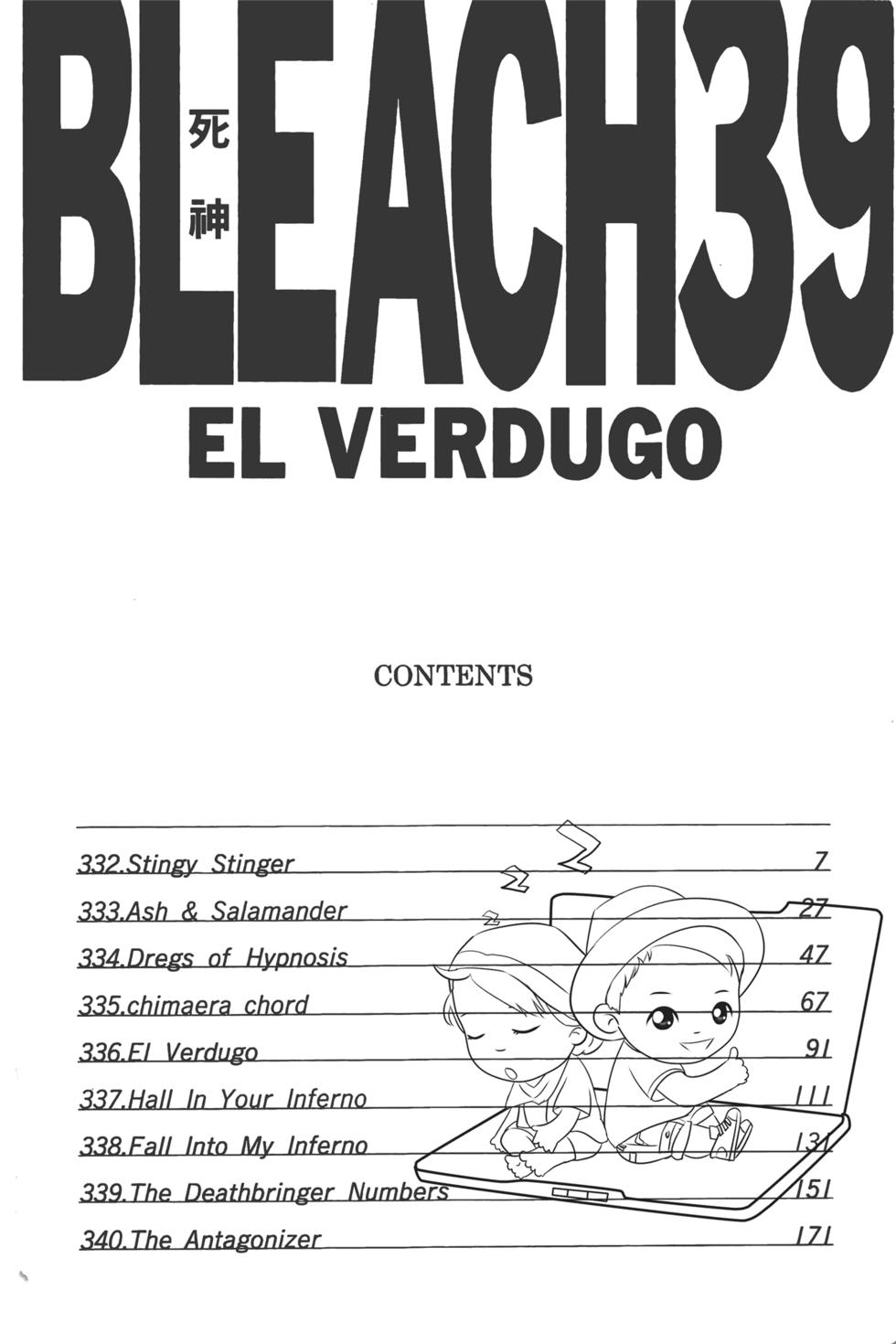 BLEACH39
死神
EL VERDUGO

CONTENTS

332.Stingy Stinger 7
333.Ash & Salamander 27
334.Dregs of Hypnosis 47
335.chimaera chord 67
336.El Verdugo 91
337.Hall In Your Inferno 111
338.Fall Into My Inferno 131
339.The Deathbringer Numbers 151
340.The Antagonizer 171